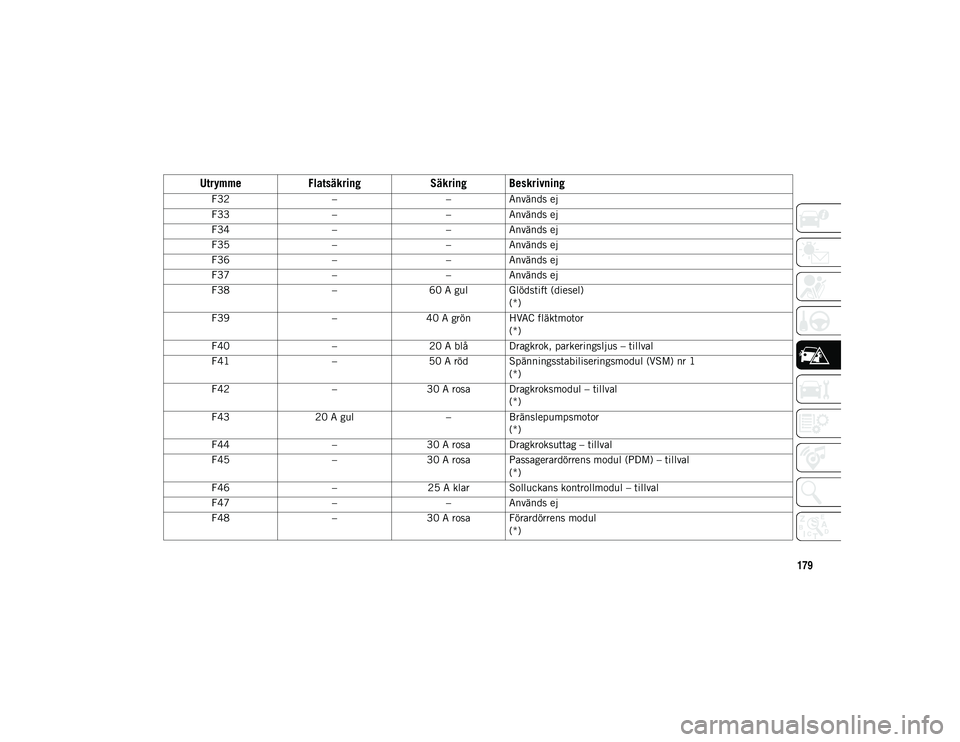 | Utrymme | Flatsäkring | Säkring | Beskrivning |
|---|---|---|---|
| F32 | – | – | Används ej |
| F33 | – | – | Används ej |
| F34 | – | – | Används ej |
| F35 | – | – | Används ej |
| F36 | – | – | Används ej |
| F37 | – | – | Används ej |
| F38 | – | 60 A gul | Glödstift (diesel) (*) |
| F39 | – | 40 A grön | HVAC fläktmotor (*) |
| F40 | – | 20 A blå | Dragkrok, parkeringsljus – tillval |
| F41 | – | 50 A röd | Spänningsstabiliseringsmodul (VSM) nr 1 (*) |
| F42 | – | 30 A rosa | Dragkroksmodul – tillval (*) |
| F43 | 20 A gul | – | Bränslepumpsmotor (*) |
| F44 | – | 30 A rosa | Dragkroksuttag – tillval |
| F45 | – | 30 A rosa | Passagerardörrens modul (PDM) – tillval (*) |
| F46 | – | 25 A klar | Solluckans kontrollmodul – tillval |
| F47 | – | – | Används ej |
| F48 | – | 30 A rosa | Förardörrens modul (*) |

179

carmanualsonline.info